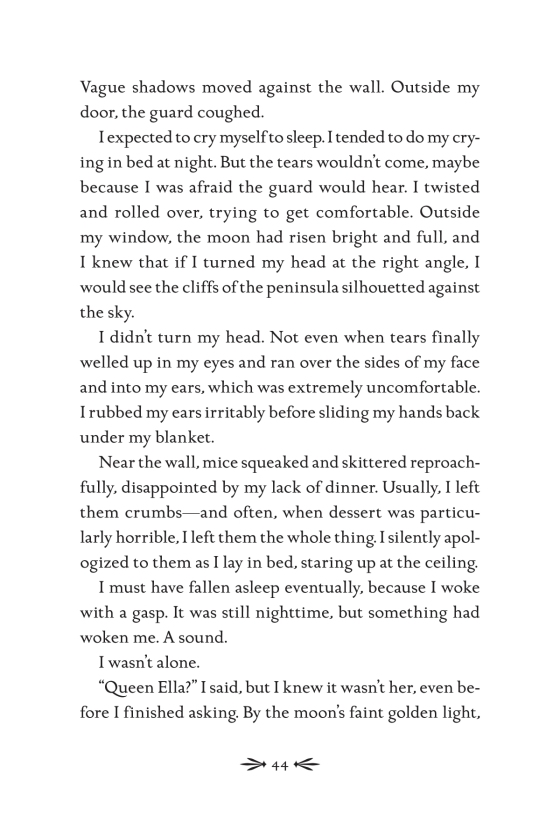 Vague shadows moved against the wall. Outside my door, the guard coughed.

I expected to cry myself to sleep. I tended to do my crying in bed at night. But the tears wouldn't come, maybe because I was afraid the guard would hear. I twisted and rolled over, trying to get comfortable. Outside my window, the moon had risen bright and full, and I knew that if I turned my head at the right angle, I would see the cliffs of the peninsula silhouetted against the sky.

I didn't turn my head. Not even when tears finally welled up in my eyes and ran over the sides of my face and into my ears, which was extremely uncomfortable. I rubbed my ears irritably before sliding my hands back under my blanket.

Near the wall, mice squeaked and skittered reproachfully, disappointed by my lack of dinner. Usually, I left them crumbs—and often, when dessert was particularly horrible, I left them the whole thing. I silently apologized to them as I lay in bed, staring up at the ceiling.

I must have fallen asleep eventually, because I woke with a gasp. It was still nighttime, but something had woken me. A sound.

I wasn't alone.

"Queen Ella?" I said, but I knew it wasn't her, even before I finished asking. By the moon's faint golden light,

44